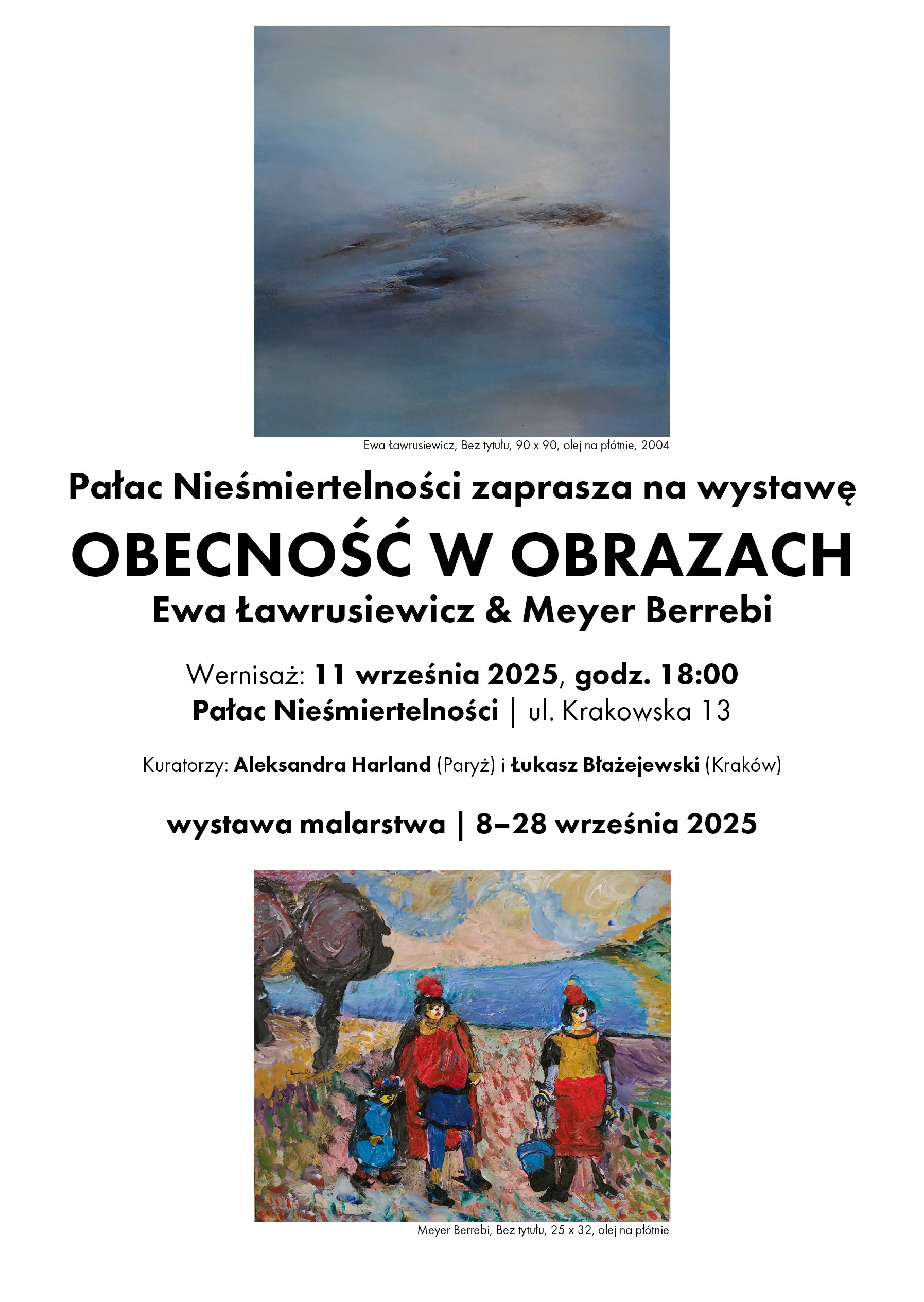 Ewa Ławrusiewicz, Bez tytułu, 90 x 90, olej na płótnie, 2004

Pałac Nieśmiertelności zaprasza na wystawę

OBECNOŚĆ W OBRAZACH

Ewa Ławrusiewicz & Meyer Berrebi

Wernisaż: 11 września 2025, godz. 18:00

Pałac Nieśmiertelności | ul. Krakowska 13

Kuratorzy: Aleksandra Harland (Paryż) i Łukasz Błażejewski (Kraków)

wystawa malarstwa | 8–28 września 2025

Meyer Berrebi, Bez tytułu, 25 x 32, olej na płótnie